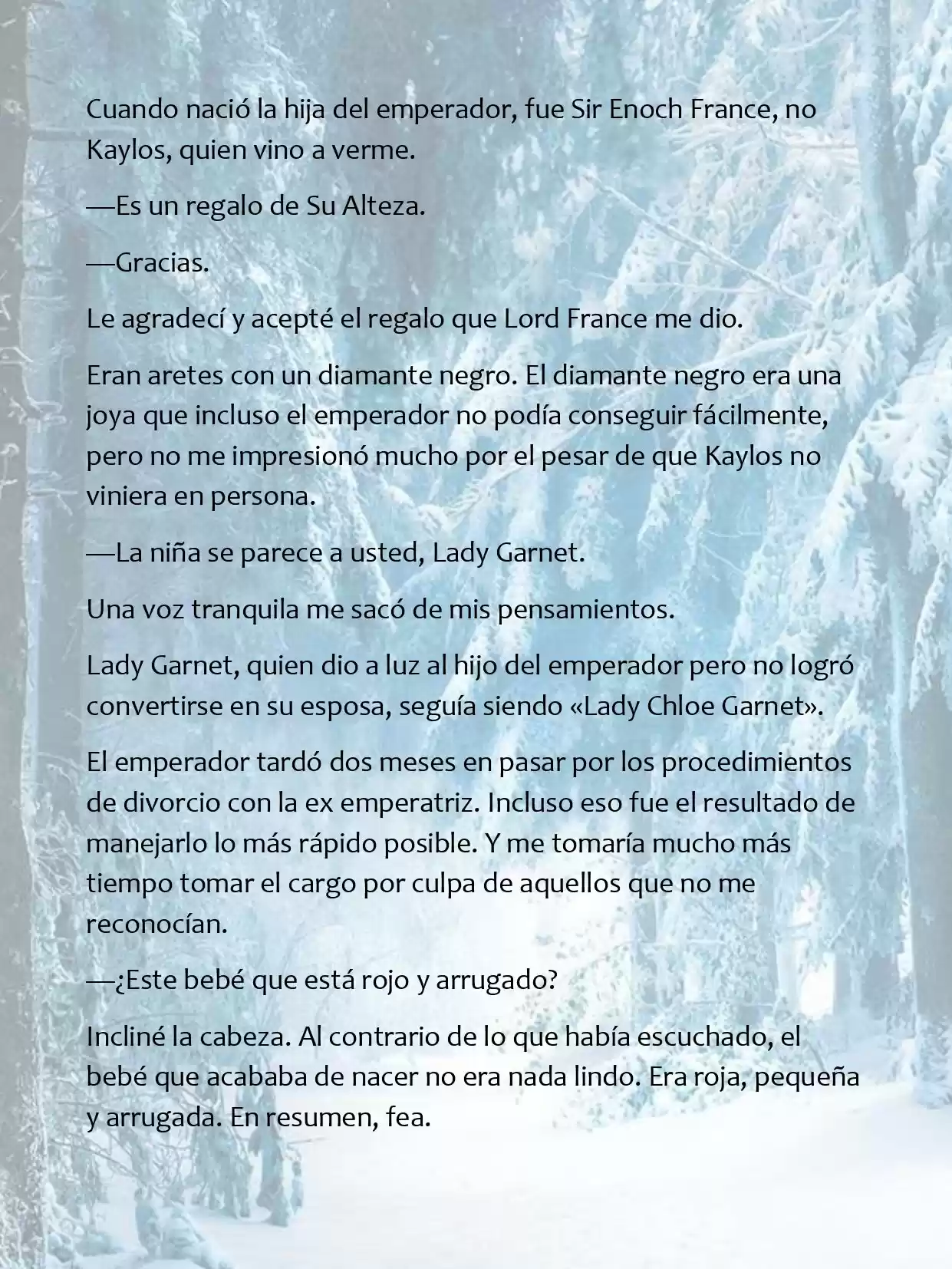 Cuando nació la hija del emperador, fue Sir Enoch France, no Kaylos, quien vino a verme.

—Es un regalo de Su Alteza.

—Gracias.

Le agradecí y acepté el regalo que Lord France me dio.

Eran aretes con un diamante negro. El diamante negro era una joya que incluso el emperador no podía conseguir fácilmente, pero no me impresionó mucho por el pesar de que Kaylos no viniera en persona.

—La niña se parece a usted, Lady Garnet.

Una voz tranquila me sacó de mis pensamientos.

Lady Garnet, quien dio a luz al hijo del emperador pero no logró convertirse en su esposa, seguía siendo «Lady Chloe Garnet».

El emperador tardó dos meses en pasar por los procedimientos de divorcio con la ex emperatriz. Incluso eso fue el resultado de manejarlo lo más rápido posible. Y me tomaría mucho más tiempo tomar el cargo por culpa de aquellos que no me reconocían.

—¿Este bebé que está rojo y arrugado?

Incliné la cabeza. Al contrario de lo que había escuchado, el bebé que acababa de nacer no era nada lindo. Era roja, pequeña y arrugada. En resumen, fea.